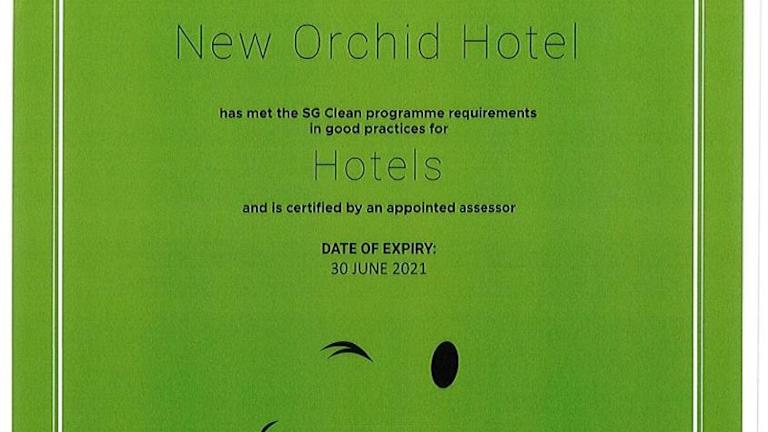 New Orchid Hotel

has met the SG Clean programme requirements in good practices for

Hotels

and is certified by an appointed assessor

DATE OF EXPIRY:
30 JUNE 2021